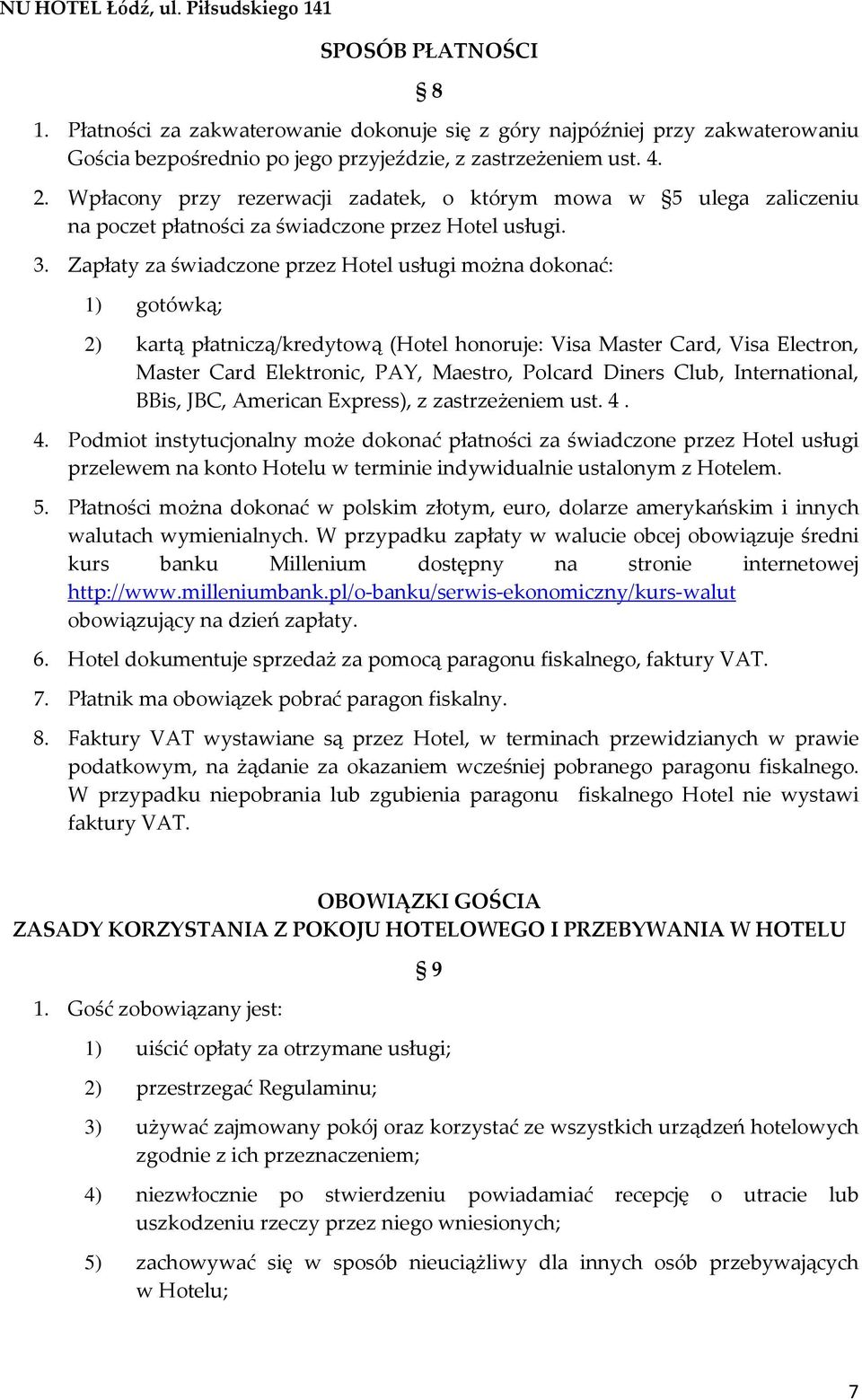 NU HOTEL Łódź, ul. Piłsudskiego 141

SPOSÓB PŁATNOŚCI

§ 8

1. Płatności za zakwaterowanie dokonuje się z góry najpóźniej przy zakwaterowaniu Gościa bezpośrednio po jego przyjeździe, z zastrzeżeniem ust. 4.

2. Wpłacony przy rezerwacji zadatek, o którym mowa w §5 ulega zaliczeniu na poczet płatności za świadczone przez Hotel usługi.

3. Zapłaty za świadczone przez Hotel usługi można dokonać:

1) gotówką;

2) kartą płatniczą/kredytową (Hotel honoruje: Visa Master Card, Visa Electron, Master Card Elektronic, PAY, Maestro, Polcard Diners Club, International, BBis, JBC, American Express), z zastrzeżeniem ust. 4 .

4. Podmiot instytucjonalny może dokonać płatności za świadczone przez Hotel usługi przelewem na konto Hotelu w terminie indywidualnie ustalonym z Hotelem.

5. Płatności można dokonać w polskim złotym, euro, dolarze amerykańskim i innych walutach wymienialnych. W przypadku zapłaty w walucie obcej obowiązuje średni kurs banku Millenium dostępny na stronie internetowej http://www.milleniumbank.pl/o-banku/serwis-ekonomiczny/kurs-walut obowiązujący na dzień zapłaty.

6. Hotel dokumentuje sprzedaż za pomocą paragonu fiskalnego, faktury VAT.

7. Płatnik ma obowiązek pobrać paragon fiskalny.

8. Faktury VAT wystawiane są przez Hotel, w terminach przewidzianych w prawie podatkowym, na żądanie za okazaniem wcześniej pobranego paragonu fiskalnego. W przypadku niepobrania lub zgubienia paragonu fiskalnego Hotel nie wystawi faktury VAT.

OBOWIĄZKI GOŚCIA
ZASADY KORZYSTANIA Z POKOJU HOTELOWEGO I PRZEBYWANIA W HOTELU

§ 9

1. Gość zobowiązany jest:

1) uiścić opłaty za otrzymane usługi;

2) przestrzegać Regulaminu;

3) używać zajmowany pokój oraz korzystać ze wszystkich urządzeń hotelowych zgodnie z ich przeznaczeniem;

4) niezwłocznie po stwierdzeniu powiadamiać recepcję o utracie lub uszkodzeniu rzeczy przez niego wniesionych;

5) zachowywać się w sposób nieuciążliwy dla innych osób przebywających w Hotelu;

7